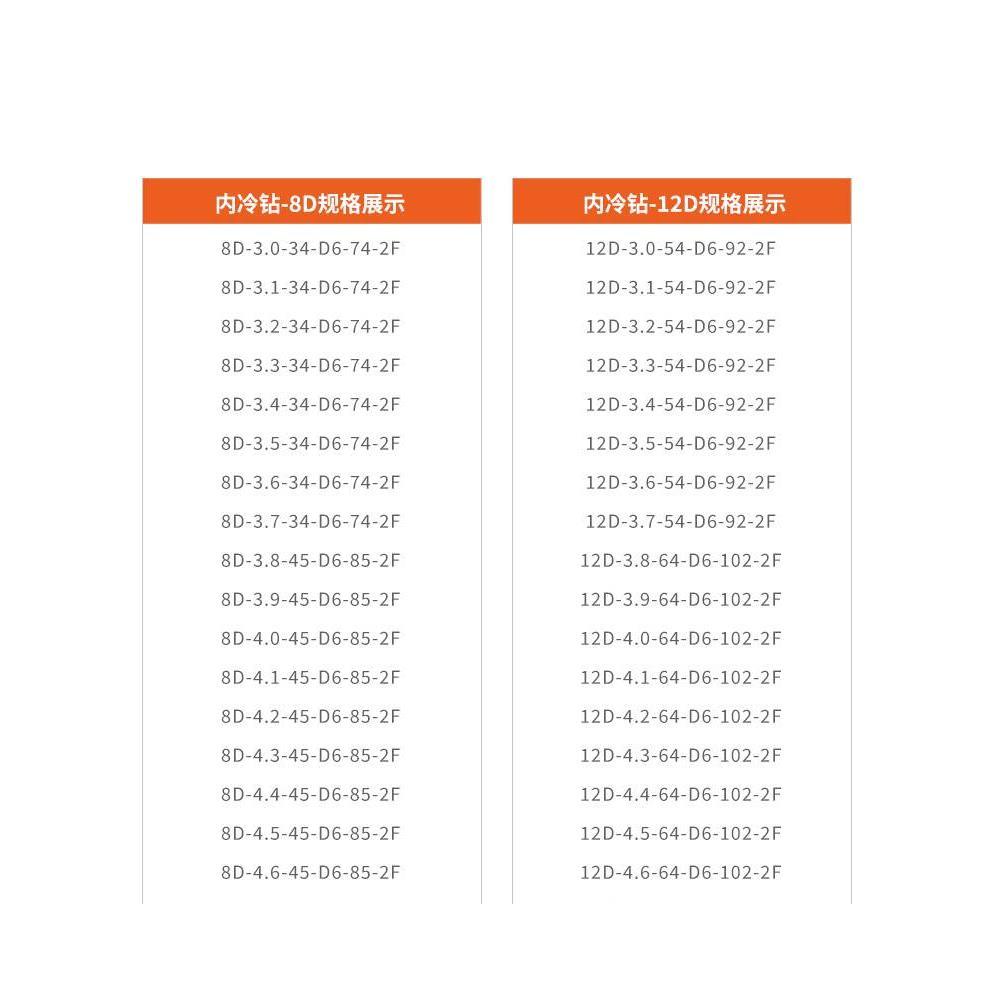 | 内冷钻-8D规格展示 |
|---|
| 8D-3.0-34-D6-74-2F |
| 8D-3.1-34-D6-74-2F |
| 8D-3.2-34-D6-74-2F |
| 8D-3.3-34-D6-74-2F |
| 8D-3.4-34-D6-74-2F |
| 8D-3.5-34-D6-74-2F |
| 8D-3.6-34-D6-74-2F |
| 8D-3.7-34-D6-74-2F |
| 8D-3.8-45-D6-85-2F |
| 8D-3.9-45-D6-85-2F |
| 8D-4.0-45-D6-85-2F |
| 8D-4.1-45-D6-85-2F |
| 8D-4.2-45-D6-85-2F |
| 8D-4.3-45-D6-85-2F |
| 8D-4.4-45-D6-85-2F |
| 8D-4.5-45-D6-85-2F |
| 8D-4.6-45-D6-85-2F |

| 内冷钻-12D规格展示 |
|---|
| 12D-3.0-54-D6-92-2F |
| 12D-3.1-54-D6-92-2F |
| 12D-3.2-54-D6-92-2F |
| 12D-3.3-54-D6-92-2F |
| 12D-3.4-54-D6-92-2F |
| 12D-3.5-54-D6-92-2F |
| 12D-3.6-54-D6-92-2F |
| 12D-3.7-54-D6-92-2F |
| 12D-3.8-64-D6-102-2F |
| 12D-3.9-64-D6-102-2F |
| 12D-4.0-64-D6-102-2F |
| 12D-4.1-64-D6-102-2F |
| 12D-4.2-64-D6-102-2F |
| 12D-4.3-64-D6-102-2F |
| 12D-4.4-64-D6-102-2F |
| 12D-4.5-64-D6-102-2F |
| 12D-4.6-64-D6-102-2F |